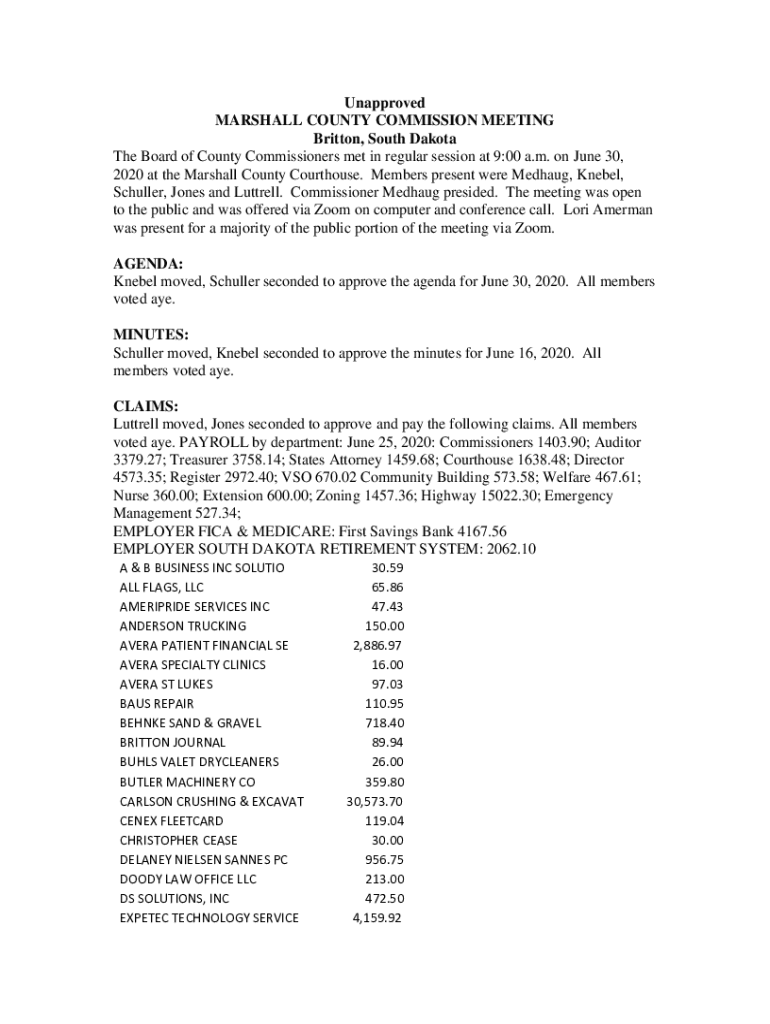 Unapproved
MARSHALL COUNTY COMMISSION MEETING
Britton, South Dakota

The Board of County Commissioners met in regular session at 9:00 a.m. on June 30, 2020 at the Marshall County Courthouse. Members present were Medhaug, Knebel, Schuller, Jones and Luttrell. Commissioner Medhaug presided. The meeting was open to the public and was offered via Zoom on computer and conference call. Lori Amerman was present for a majority of the public portion of the meeting via Zoom.

AGENDA:
Knebel moved, Schuller seconded to approve the agenda for June 30, 2020. All members voted aye.

MINUTES:
Schuller moved, Knebel seconded to approve the minutes for June 16, 2020. All members voted aye.

CLAIMS:
Luttrell moved, Jones seconded to approve and pay the following claims. All members voted aye. PAYROLL by department: June 25, 2020: Commissioners 1403.90; Auditor 3379.27; Treasurer 3758.14; States Attorney 1459.68; Courthouse 1638.48; Director 4573.35; Register 2972.40; VSO 670.02 Community Building 573.58; Welfare 467.61; Nurse 360.00; Extension 600.00; Zoning 1457.36; Highway 15022.30; Emergency Management 527.34;
EMPLOYER FICA & MEDICARE: First Savings Bank 4167.56
EMPLOYER SOUTH DAKOTA RETIREMENT SYSTEM: 2062.10

| | |
|---|---|
| A & B BUSINESS INC SOLUTIO | 30.59 |
| ALL FLAGS, LLC | 65.86 |
| AMERIPRIDE SERVICES INC | 47.43 |
| ANDERSON TRUCKING | 150.00 |
| AVERA PATIENT FINANCIAL SE | 2,886.97 |
| AVERA SPECIALTY CLINICS | 16.00 |
| AVERA ST LUKES | 97.03 |
| BAUS REPAIR | 110.95 |
| BEHNKE SAND & GRAVEL | 718.40 |
| BRITTON JOURNAL | 89.94 |
| BUHLS VALET DRYCLEANERS | 26.00 |
| BUTLER MACHINERY CO | 359.80 |
| CARLSON CRUSHING & EXCAVAT | 30,573.70 |
| CENEX FLEETCARD | 119.04 |
| CHRISTOPHER CEASE | 30.00 |
| DELANEY NIELSEN SANNES PC | 956.75 |
| DOODY LAW OFFICE LLC | 213.00 |
| DS SOLUTIONS, INC | 472.50 |
| EXPETEC TECHNOLOGY SERVICE | 4,159.92 |